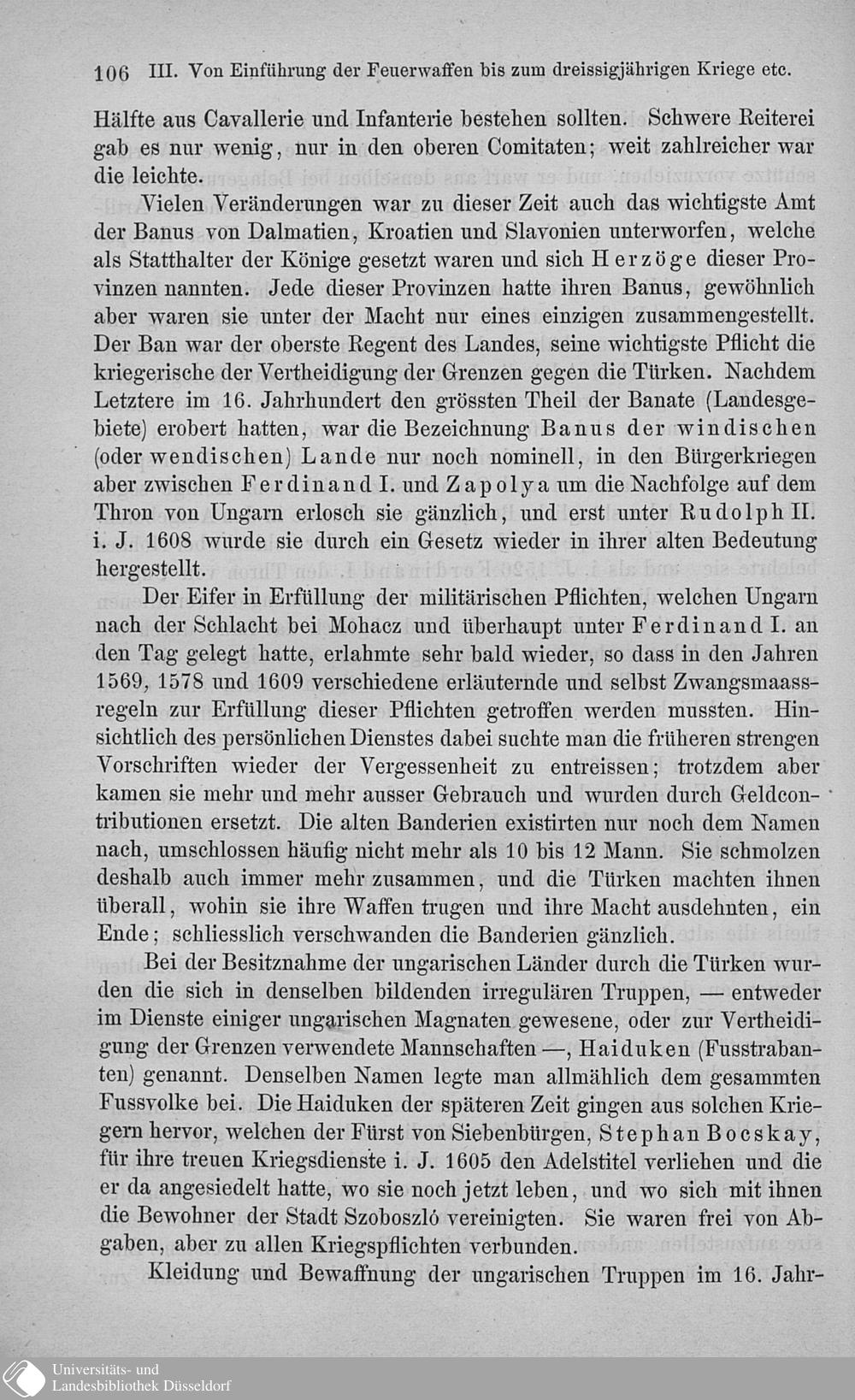 106 III. Von Einführung der Feuerwaffen bis zum dreissigjährigen Kriege etc.

Hälfte aus Cavallerie und Infanterie bestehen sollten. Schwere Reiterei gab es nur wenig, nur in den oberen Comitaten; weit zahlreicher war die leichte.

Vielen Veränderungen war zu dieser Zeit auch das wichtigste Amt der Banus von Dalmatien, Kroatien und Slavonien unterworfen, welche als Statthalter der Könige gesetzt waren und sich Herzöge dieser Provinzen nannten. Jede dieser Provinzen hatte ihren Banus, gewöhnlich aber waren sie unter der Macht nur eines einzigen zusammengestellt. Der Ban war der oberste Regent des Landes, seine wichtigste Pflicht die kriegerische der Vertheidigung der Grenzen gegen die Türken. Nachdem Letztere im 16. Jahrhundert den grössten Theil der Banate (Landesgebiete) erobert hatten, war die Bezeichnung Banus der windischen (oder wendischen) Lande nur noch nominell, in den Bürgerkriegen aber zwischen Ferdinand I. und Zapolya um die Nachfolge auf dem Thron von Ungarn erlosch sie gänzlich, und erst unter Rudolph II. i. J. 1608 wurde sie durch ein Gesetz wieder in ihrer alten Bedeutung hergestellt.

Der Eifer in Erfüllung der militärischen Pflichten, welchen Ungarn nach der Schlacht bei Mohacz und überhaupt unter Ferdinand I. an den Tag gelegt hatte, erlahmte sehr bald wieder, so dass in den Jahren 1569, 1578 und 1609 verschiedene erläuternde und selbst Zwangsmaassregeln zur Erfüllung dieser Pflichten getroffen werden mussten. Hinsichtlich des persönlichen Dienstes dabei suchte man die früheren strengen Vorschriften wieder der Vergessenheit zu entreissen; trotzdem aber kamen sie mehr und mehr ausser Gebrauch und wurden durch Geldcontributionen ersetzt. Die alten Banderien existirten nur noch dem Namen nach, umschlossen häufig nicht mehr als 10 bis 12 Mann. Sie schmolzen deshalb auch immer mehr zusammen, und die Türken machten ihnen überall, wohin sie ihre Waffen trugen und ihre Macht ausdehnten, ein Ende; schliesslich verschwanden die Banderien gänzlich.

Bei der Besitznahme der ungarischen Länder durch die Türken wurden die sich in denselben bildenden irregulären Truppen, — entweder im Dienste einiger ungarischen Magnaten gewesene, oder zur Vertheidigung der Grenzen verwendete Mannschaften —, Haiduken (Fusstrabanten) genannt. Denselben Namen legte man allmählich dem gesammten Fussvolke bei. Die Haiduken der späteren Zeit gingen aus solchen Kriegern hervor, welchen der Fürst von Siebenbürgen, Stephan Bocskay, für ihre treuen Kriegsdienste i. J. 1605 den Adelstitel verliehen und die er da angesiedelt hatte, wo sie noch jetzt leben, und wo sich mit ihnen die Bewohner der Stadt Szoboszló vereinigten. Sie waren frei von Abgaben, aber zu allen Kriegspflichten verbunden.

Kleidung und Bewaffnung der ungarischen Truppen im 16. Jahr-

Universitäts- und Landesbibliothek Düsseldorf